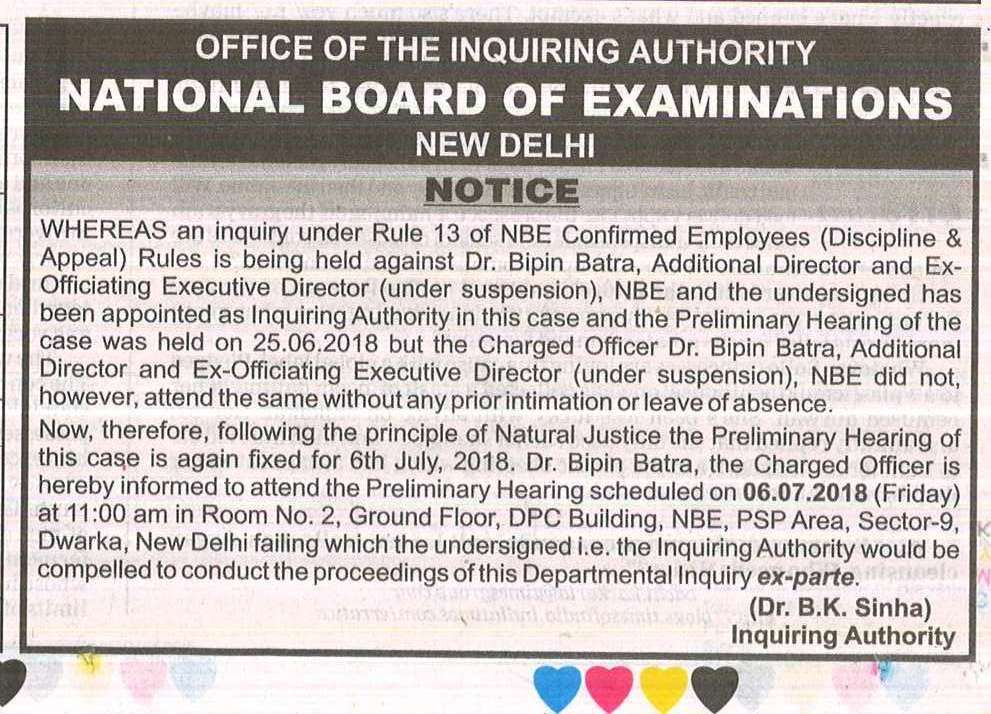 OFFICE OF THE INQUIRING AUTHORITY
NATIONAL BOARD OF EXAMINATIONS
NEW DELHI

NOTICE

WHEREAS an inquiry under Rule 13 of NBE Confirmed Employees (Discipline & Appeal) Rules is being held against Dr. Bipin Batra, Additional Director and Ex-Officiating Executive Director (under suspension), NBE and the undersigned has been appointed as Inquiring Authority in this case and the Preliminary Hearing of the case was held on 25.06.2018 but the Charged Officer Dr. Bipin Batra, Additional Director and Ex-Officiating Executive Director (under suspension), NBE did not, however, attend the same without any prior intimation or leave of absence.

Now, therefore, following the principle of Natural Justice the Preliminary Hearing of this case is again fixed for 6th July, 2018. Dr. Bipin Batra, the Charged Officer is hereby informed to attend the Preliminary Hearing scheduled on 06.07.2018 (Friday) at 11:00 am in Room No. 2, Ground Floor, DPC Building, NBE, PSP Area, Sector-9, Dwarka, New Delhi failing which the undersigned i.e. the Inquiring Authority would be compelled to conduct the proceedings of this Departmental Inquiry ex-parte.

(Dr. B.K. Sinha)
Inquiring Authority